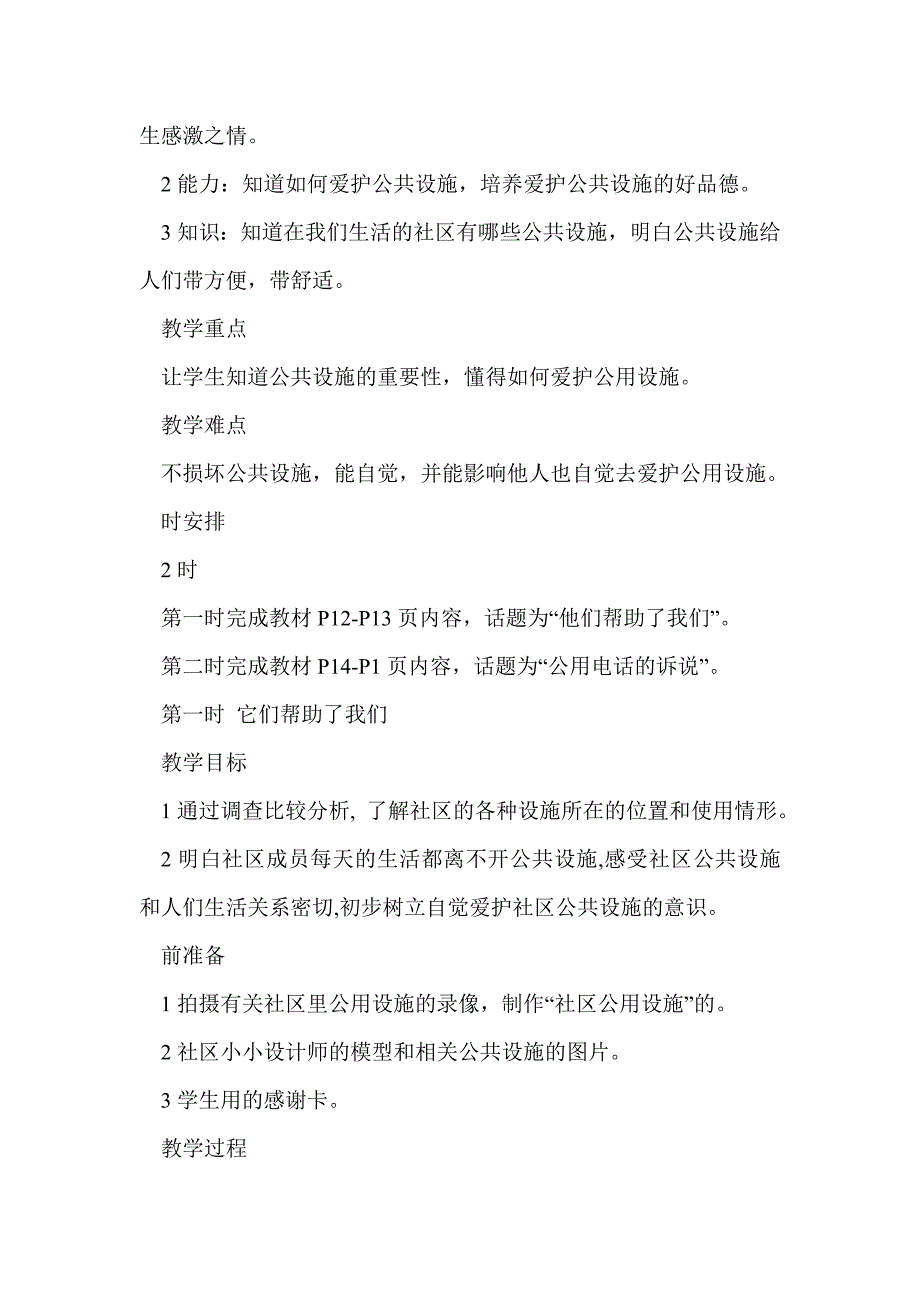 生感激之情。

2 能力：知道如何爱护公共设施，培养爱护公共设施的好品德。

3 知识：知道在我们生活的社区有哪些公共设施，明白公共设施给人们带方便，带舒适。

教学重点

让学生知道公共设施的重要性，懂得如何爱护公用设施。

教学难点

不损坏公共设施，能自觉，并能影响他人也自觉去爱护公用设施。

时安排

2 时

第一时完成教材 P12-P13 页内容，话题为“他们帮助了我们”。

第二时完成教材 P14-P1 页内容，话题为“公用电话的诉说”。

第一时 它们帮助了我们

教学目标

1 通过调查比较分析, 了解社区的各种设施所在的位置和使用情形。

2 明白社区成员每天的生活都离不开公共设施,感受社区公共设施和人们生活关系密切,初步树立自觉爱护社区公共设施的意识。

前准备

1 拍摄有关社区里公用设施的录像，制作“社区公用设施”的。

2 社区小小设计师的模型和相关公共设施的图片。

3 学生用的感谢卡。

教学过程